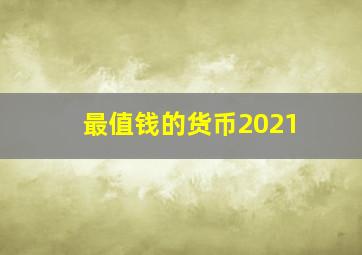 最值钱的货币2021